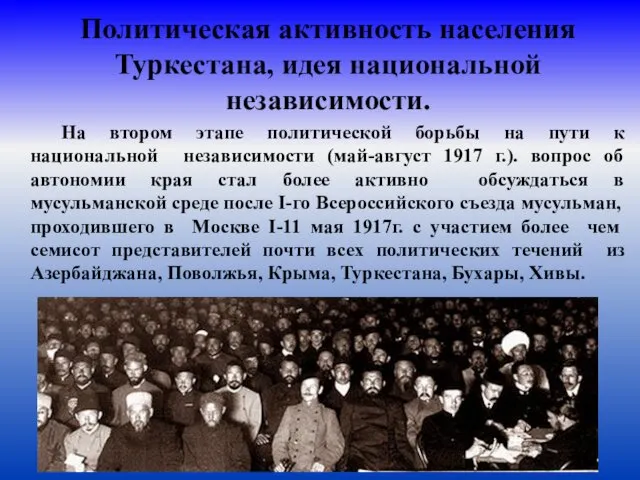 Политическая активность населения Туркестана, идея национальной независимости.

На втором этапе политической борьбы на пути к национальной независимости (май-август 1917 г.). вопрос об автономии края стал более активно обсуждаться в мусульманской среде после I-го Всероссийского съезда мусульман, проходившего в Москве I-11 мая 1917г. с участием более чем семисот представителей почти всех политических течений из Азербайджана, Поволжья, Крыма, Туркестана, Бухары, Хивы.